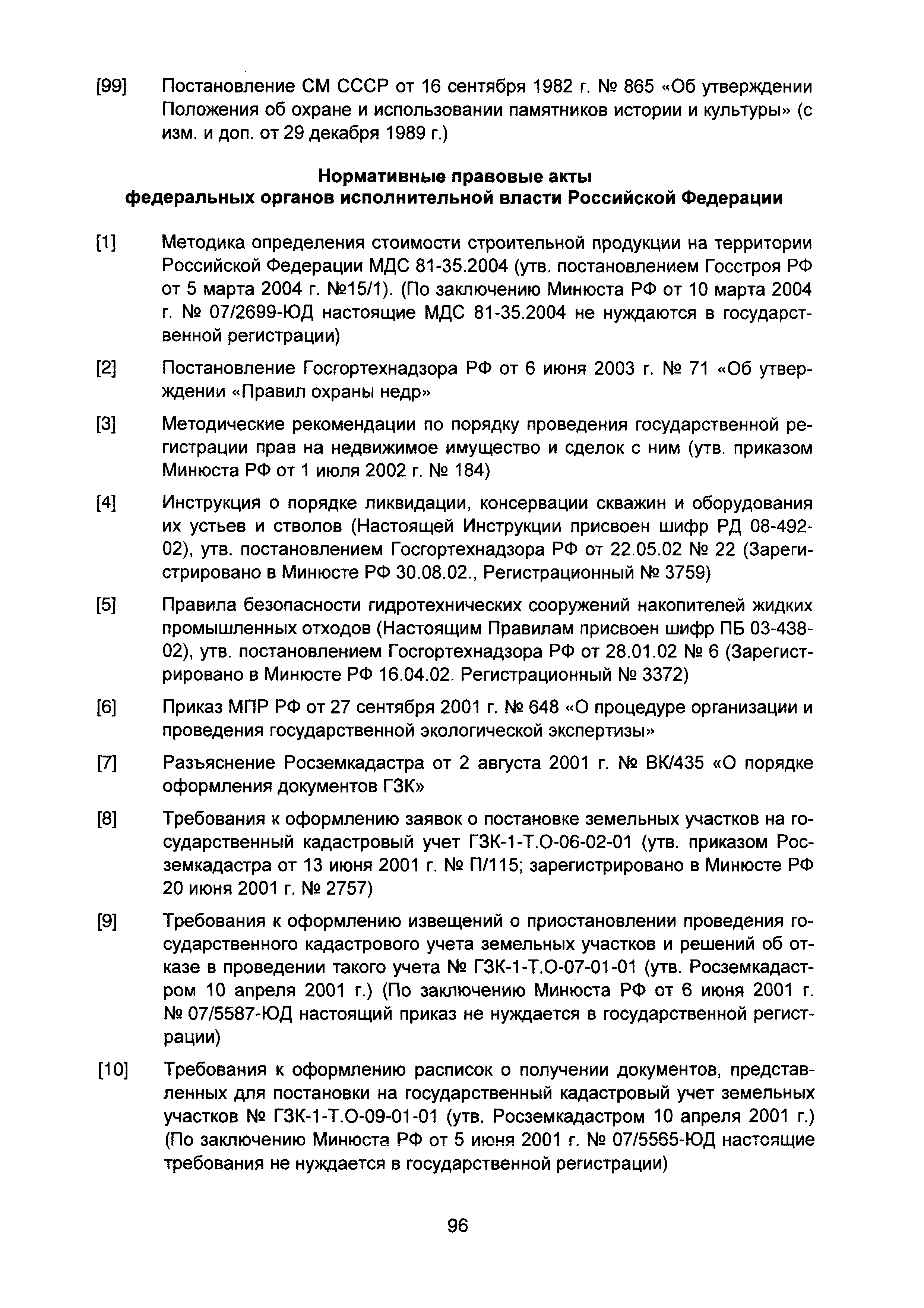 [99] Постановление СМ СССР от 16 сентября 1982 г. № 865 «Об утверждении Положения об охране и использовании памятников истории и культуры» (с изм. и доп. от 29 декабря 1989 г.)

Нормативные правовые акты
федеральных органов исполнительной власти Российской Федерации

[1] Методика определения стоимости строительной продукции на территории Российской Федерации МДС 81-35.2004 (утв. постановлением Госстроя РФ от 5 марта 2004 г. №15/1). (По заключению Минюста РФ от 10 марта 2004 г. № 07/2699-ЮД настоящие МДС 81-35.2004 не нуждаются в государственной регистрации)

[2] Постановление Госгортехнадзора РФ от 6 июня 2003 г. № 71 «Об утверждении «Правил охраны недр»

[3] Методические рекомендации по порядку проведения государственной регистрации прав на недвижимое имущество и сделок с ним (утв. приказом Минюста РФ от 1 июля 2002 г. № 184)

[4] Инструкция о порядке ликвидации, консервации скважин и оборудования их устьев и стволов (Настоящей Инструкции присвоен шифр РД 08-492-02), утв. постановлением Госгортехнадзора РФ от 22.05.02 № 22 (Зарегистрировано в Минюсте РФ 30.08.02., Регистрационный № 3759)

[5] Правила безопасности гидротехнических сооружений накопителей жидких промышленных отходов (Настоящим Правилам присвоен шифр ПБ 03-438-02), утв. постановлением Госгортехнадзора РФ от 28.01.02 № 6 (Зарегистрировано в Минюсте РФ 16.04.02. Регистрационный № 3372)

[6] Приказ МПР РФ от 27 сентября 2001 г. № 648 «О процедуре организации и проведения государственной экологической экспертизы»

[7] Разъяснение Росземкадастра от 2 августа 2001 г. № ВК/435 «О порядке оформления документов ГЗК»

[8] Требования к оформлению заявок о постановке земельных участков на государственный кадастровый учет ГЗК-1-Т.О-06-02-01 (утв. приказом Росземкадастра от 13 июня 2001 г. № П/115; зарегистрировано в Минюсте РФ 20 июня 2001 г. № 2757)

[9] Требования к оформлению извещений о приостановлении проведения государственного кадастрового учета земельных участков и решений об отказе в проведении такого учета № ГЗК-1-Т.О-07-01-01 (утв. Росземкадастром 10 апреля 2001 г.) (По заключению Минюста РФ от 6 июня 2001 г. № 07/5587-ЮД настоящий приказ не нуждается в государственной регистрации)

[10] Требования к оформлению расписок о получении документов, представленных для постановки на государственный кадастровый учет земельных участков № ГЗК-1-Т.О-09-01-01 (утв. Росземкадастром 10 апреля 2001 г.) (По заключению Минюста РФ от 5 июня 2001 г. № 07/5565-ЮД настоящие требования не нуждается в государственной регистрации)

96